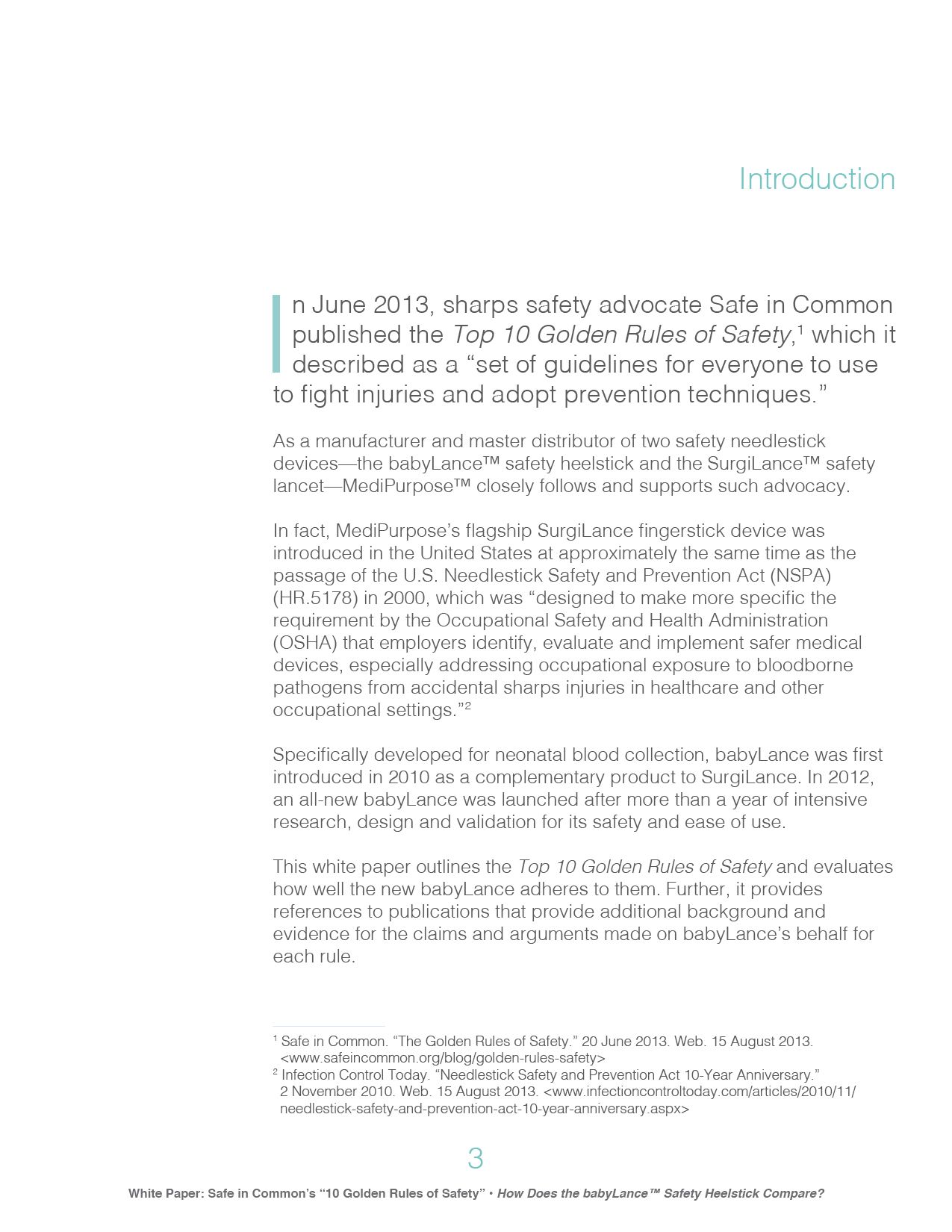 Introduction

In June 2013, sharps safety advocate Safe in Common published the Top 10 Golden Rules of Safety,$^1$ which it described as a “set of guidelines for everyone to use to fight injuries and adopt prevention techniques.”

As a manufacturer and master distributor of two safety needlestick devices—the babyLance™ safety heelstick and the SurgiLance™ safety lancet—MediPurpose™ closely follows and supports such advocacy.

In fact, MediPurpose’s flagship SurgiLance fingerstick device was introduced in the United States at approximately the same time as the passage of the U.S. Needlestick Safety and Prevention Act (NSPA) (HR.5178) in 2000, which was “designed to make more specific the requirement by the Occupational Safety and Health Administration (OSHA) that employers identify, evaluate and implement safer medical devices, especially addressing occupational exposure to bloodborne pathogens from accidental sharps injuries in healthcare and other occupational settings.”$^2$

Specifically developed for neonatal blood collection, babyLance was first introduced in 2010 as a complementary product to SurgiLance. In 2012, an all-new babyLance was launched after more than a year of intensive research, design and validation for its safety and ease of use.

This white paper outlines the Top 10 Golden Rules of Safety and evaluates how well the new babyLance adheres to them. Further, it provides references to publications that provide additional background and evidence for the claims and arguments made on babyLance’s behalf for each rule.

$^1$ Safe in Common. “The Golden Rules of Safety.” 20 June 2013. Web. 15 August 2013. <www.safeincommon.org/blog/golden-rules-safety>
$^2$ Infection Control Today. “Needlestick Safety and Prevention Act 10-Year Anniversary.” 2 November 2010. Web. 15 August 2013. <www.infectioncontroltoday.com/articles/2010/11/needlestick-safety-and-prevention-act-10-year-anniversary.aspx>

3

White Paper: Safe in Common’s “10 Golden Rules of Safety” • How Does the babyLance™ Safety Heelstick Compare?